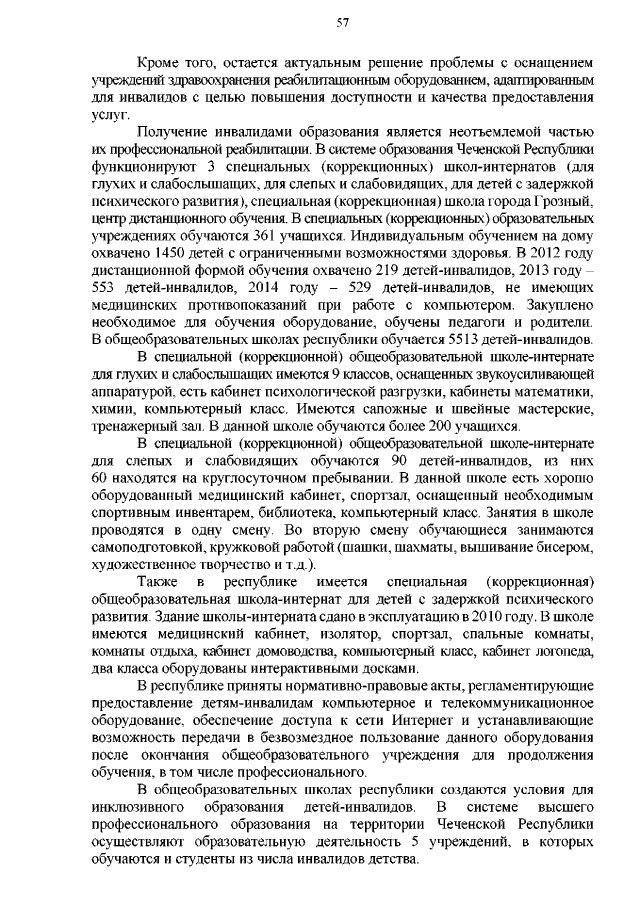 57

Кроме того, остается актуальным решение проблемы с оснащением учреждений здравоохранения реабилитационным оборудованием, адаптированным для инвалидов с целью повышения доступности и качества предоставления услуг.

Получение инвалидами образования является неотъемлемой частью их профессиональной реабилитации. В системе образования Чеченской Республики функционируют 3 специальных (коррекционных) школ-интернатов (для глухих и слабослышащих, для слепых и слабовидящих, для детей с задержкой психического развития), специальная (коррекционная) школа города Грозный, центр дистанционного обучения. В специальных (коррекционных) образовательных учреждениях обучаются 361 учащихся. Индивидуальным обучением на дому охвачено 1450 детей с ограниченными возможностями здоровья. В 2012 году дистанционной формой обучения охвачено 219 детей-инвалидов, 2013 году – 553 детей-инвалидов, 2014 году – 529 детей-инвалидов, не имеющих медицинских противопоказаний при работе с компьютером. Закуплено необходимое для обучения оборудование, обучены педагоги и родители. В общеобразовательных школах республики обучается 5513 детей-инвалидов.

В специальной (коррекционной) общеобразовательной школе-интернате для глухих и слабослышащих имеются 9 классов, оснащенных звукоусиливающей аппаратурой, есть кабинет психологической разгрузки, кабинеты математики, химии, компьютерный класс. Имеются сапожные и швейные мастерские, тренажерный зал. В данной школе обучаются более 200 учащихся.

В специальной (коррекционной) общеобразовательной школе-интернате для слепых и слабовидящих обучаются 90 детей-инвалидов, из них 60 находятся на круглосуточном пребывании. В данной школе есть хорошо оборудованный медицинский кабинет, спортзал, оснащенный необходимым спортивным инвентарем, библиотека, компьютерный класс. Занятия в школе проводятся в одну смену. Во вторую смену обучающиеся занимаются самоподготовкой, кружковой работой (шашки, шахматы, вышивание бисером, художественное творчество и т.д.).

Также в республике имеется специальная (коррекционная) общеобразовательная школа-интернат для детей с задержкой психического развития. Здание школы-интерната сдано в эксплуатацию в 2010 году. В школе имеются медицинский кабинет, изолятор, спортзал, спальные комнаты, комнаты отдыха, кабинет домоводства, компьютерный класс, кабинет логопеда, два класса оборудованы интерактивными досками.

В республике приняты нормативно-правовые акты, регламентирующие предоставление детям-инвалидам компьютерное и телекоммуникационное оборудование, обеспечение доступа к сети Интернет и устанавливающие возможность передачи в безвозмездное пользование данного оборудования после окончания общеобразовательного учреждения для продолжения обучения, в том числе профессионального.

В общеобразовательных школах республики создаются условия для инклюзивного образования детей-инвалидов. В системе высшего профессионального образования на территории Чеченской Республики осуществляют образовательную деятельность 5 учреждений, в которых обучаются и студенты из числа инвалидов детства.